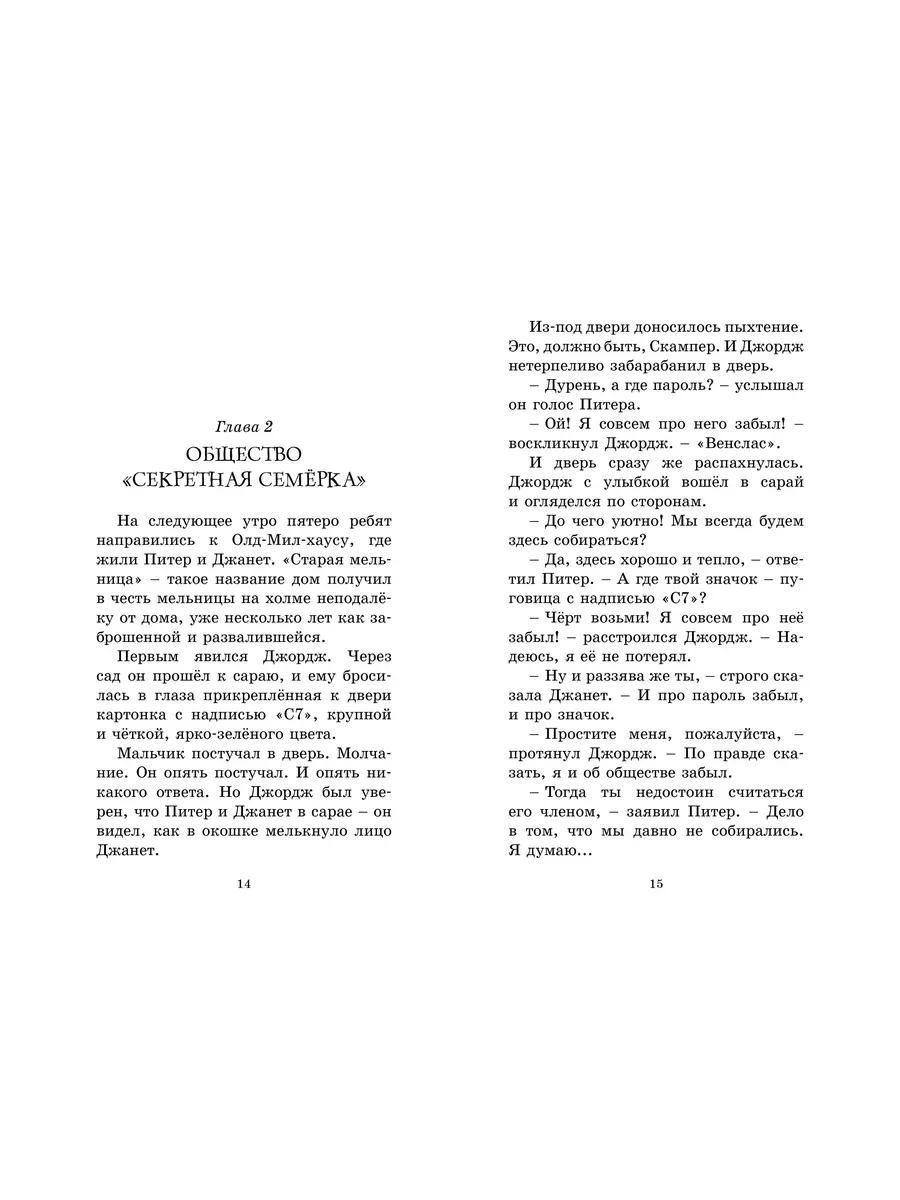 Глава 2
ОБЩЕСТВО
«СЕКРЕТНАЯ СЕМЁРКА»

На следующее утро пятеро ребят направились к Олд-Мил-хаусу, где жили Питер и Джанет. «Старая мельница» – такое название дом получил в честь мельницы на холме неподалёку от дома, уже несколько лет как заброшенной и развалившейся.

Первым явился Джордж. Через сад он прошёл к сараю, и ему бросилась в глаза прикреплённая к двери картонка с надписью «С7», крупной и чёткой, ярко-зелёного цвета.

Мальчик постучал в дверь. Молчание. Он опять постучал. И опять никакого ответа. Но Джордж был уверен, что Питер и Джанет в сарае – он видел, как в окошке мелькнуло лицо Джанет.

14

Из-под двери доносилось пыхтение. Это, должно быть, Скампер. И Джордж нетерпеливо забарабанил в дверь.

– Дурень, а где пароль? – услышал он голос Питера.

– Ой! Я совсем про него забыл! – воскликнул Джордж. – «Венслас».

И дверь сразу же распахнулась. Джордж с улыбкой вошёл в сарай и огляделся по сторонам.

– До чего уютно! Мы всегда будем здесь собираться?

– Да, здесь хорошо и тепло, – ответил Питер. – А где твой значок – пуговица с надписью «С7»?

– Чёрт возьми! Я совсем про неё забыл! – расстроился Джордж. – Надеюсь, я её не потерял.

– Ну и раззява же ты, – строго сказала Джанет. – И про пароль забыл, и про значок.

– Простите меня, пожалуйста, – протянул Джордж. – По правде сказать, я и об обществе забыл.

– Тогда ты недостоин считаться его членом, – заявил Питер. – Дело в том, что мы давно не собирались. Я думаю...

15